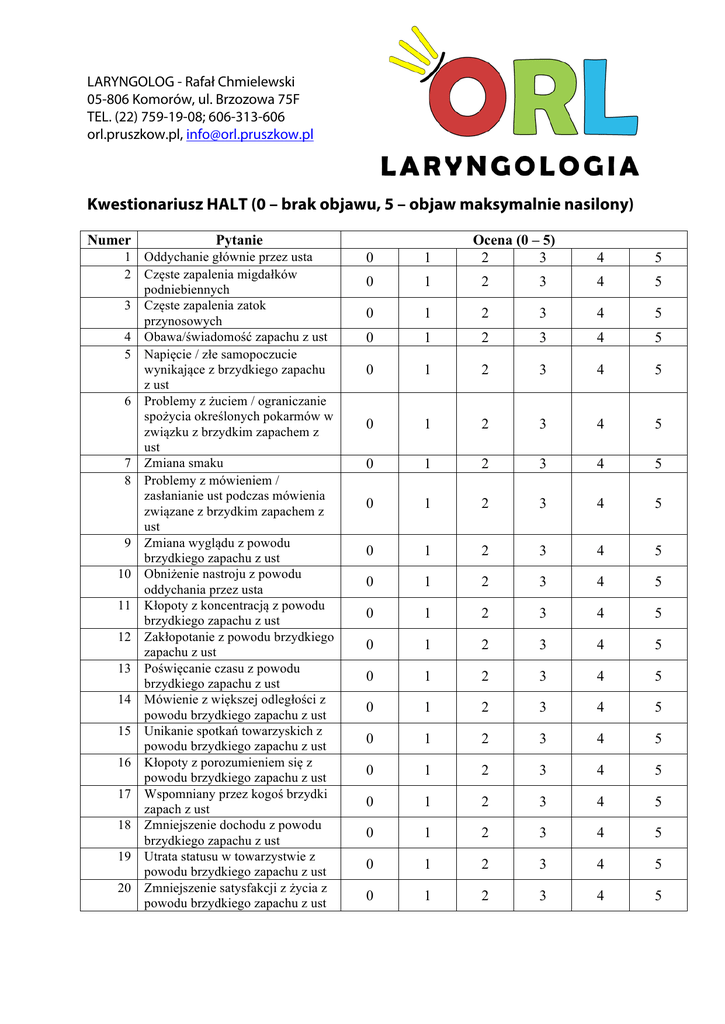 LARYNGOLOG - Rafał Chmielewski
05-806 Komorów, ul. Brzozowa 75F
TEL. (22) 759-19-08; 606-313-606
orl.pruszkow.pl, info@orl.pruszkow.pl

ORL
LARYNGOLOGIA

Kwestionariusz HALT (0 – brak objawu, 5 – objaw maksymalnie nasilony)

| Numer | Pytanie | Ocena (0 – 5) | | | | | |
|---|---|---|---|---|---|---|---|
| 1 | Oddychanie głównie przez usta | 0 | 1 | 2 | 3 | 4 | 5 |
| 2 | Częste zapalenia migdałków podniebiennych | 0 | 1 | 2 | 3 | 4 | 5 |
| 3 | Częste zapalenia zatok przynosowych | 0 | 1 | 2 | 3 | 4 | 5 |
| 4 | Obawa/świadomość zapachu z ust | 0 | 1 | 2 | 3 | 4 | 5 |
| 5 | Napięcie / złe samopoczucie wynikające z brzydkiego zapachu z ust | 0 | 1 | 2 | 3 | 4 | 5 |
| 6 | Problemy z żuciem / ograniczanie spożycia określonych pokarmów w związku z brzydkim zapachem z ust | 0 | 1 | 2 | 3 | 4 | 5 |
| 7 | Zmiana smaku | 0 | 1 | 2 | 3 | 4 | 5 |
| 8 | Problemy z mówieniem / zasłanianie ust podczas mówienia związane z brzydkim zapachem z ust | 0 | 1 | 2 | 3 | 4 | 5 |
| 9 | Zmiana wyglądu z powodu brzydkiego zapachu z ust | 0 | 1 | 2 | 3 | 4 | 5 |
| 10 | Obniżenie nastroju z powodu oddychania przez usta | 0 | 1 | 2 | 3 | 4 | 5 |
| 11 | Kłopoty z koncentracją z powodu brzydkiego zapachu z ust | 0 | 1 | 2 | 3 | 4 | 5 |
| 12 | Zakłopotanie z powodu brzydkiego zapachu z ust | 0 | 1 | 2 | 3 | 4 | 5 |
| 13 | Poświęcanie czasu z powodu brzydkiego zapachu z ust | 0 | 1 | 2 | 3 | 4 | 5 |
| 14 | Mówienie z większej odległości z powodu brzydkiego zapachu z ust | 0 | 1 | 2 | 3 | 4 | 5 |
| 15 | Unikanie spotkań towarzyskich z powodu brzydkiego zapachu z ust | 0 | 1 | 2 | 3 | 4 | 5 |
| 16 | Kłopoty z porozumieniem się z powodu brzydkiego zapachu z ust | 0 | 1 | 2 | 3 | 4 | 5 |
| 17 | Wspomniany przez kogoś brzydki zapach z ust | 0 | 1 | 2 | 3 | 4 | 5 |
| 18 | Zmniejszenie dochodu z powodu brzydkiego zapachu z ust | 0 | 1 | 2 | 3 | 4 | 5 |
| 19 | Utrata statusu w towarzystwie z powodu brzydkiego zapachu z ust | 0 | 1 | 2 | 3 | 4 | 5 |
| 20 | Zmniejszenie satysfakcji z życia z powodu brzydkiego zapachu z ust | 0 | 1 | 2 | 3 | 4 | 5 |